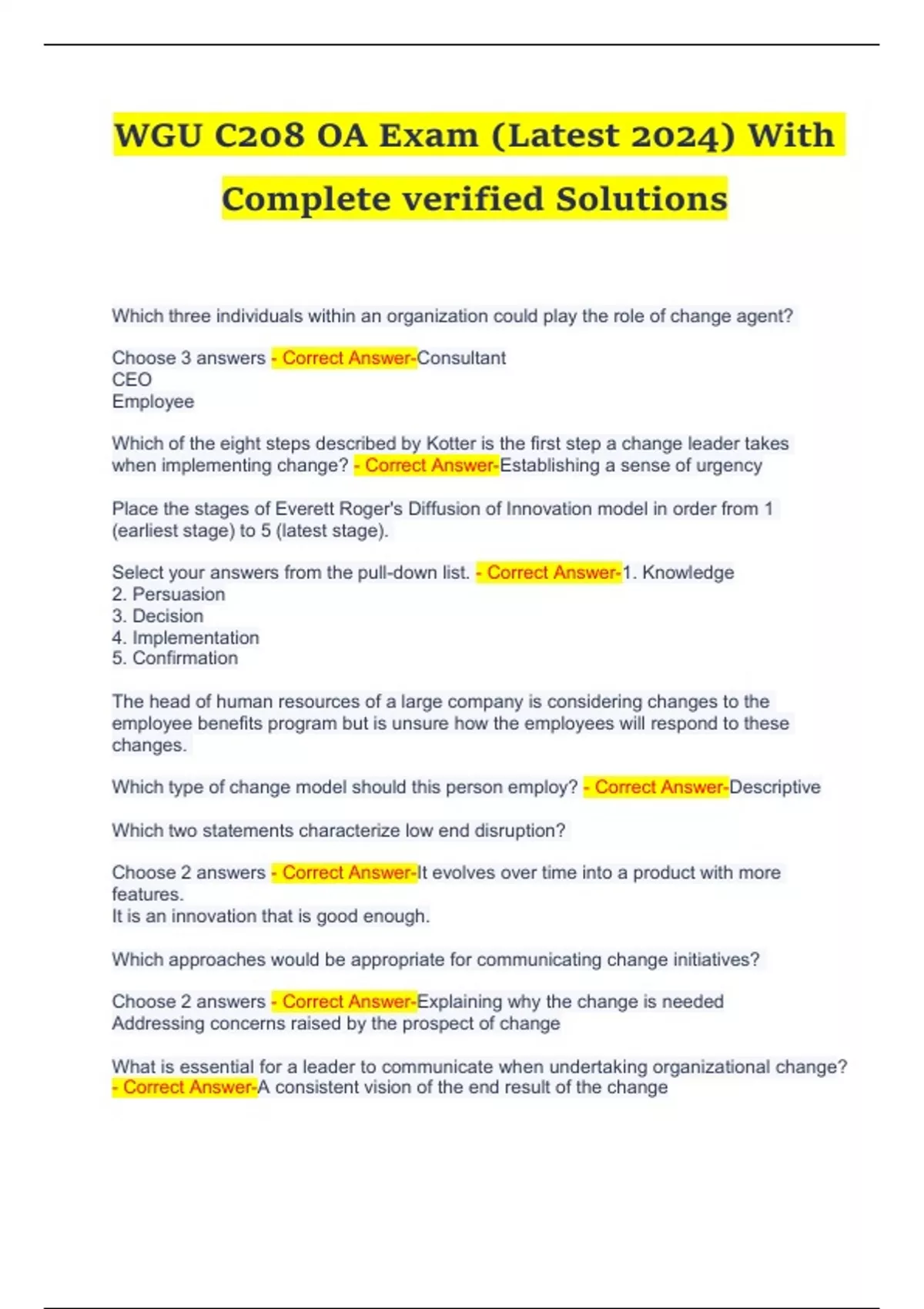 WGU C208 OA Exam (Latest 2024) With Complete verified Solutions

Which three individuals within an organization could play the role of change agent?

Choose 3 answers - Correct Answer-Consultant
CEO
Employee

Which of the eight steps described by Kotter is the first step a change leader takes when implementing change? - Correct Answer-Establishing a sense of urgency

Place the stages of Everett Roger's Diffusion of Innovation model in order from 1 (earliest stage) to 5 (latest stage).

Select your answers from the pull-down list. - Correct Answer-1. Knowledge
2. Persuasion
3. Decision
4. Implementation
5. Confirmation

The head of human resources of a large company is considering changes to the employee benefits program but is unsure how the employees will respond to these changes.

Which type of change model should this person employ? - Correct Answer-Descriptive

Which two statements characterize low end disruption?

Choose 2 answers - Correct Answer-It evolves over time into a product with more features.
It is an innovation that is good enough.

Which approaches would be appropriate for communicating change initiatives?

Choose 2 answers - Correct Answer-Explaining why the change is needed
Addressing concerns raised by the prospect of change

What is essential for a leader to communicate when undertaking organizational change? - Correct Answer-A consistent vision of the end result of the change